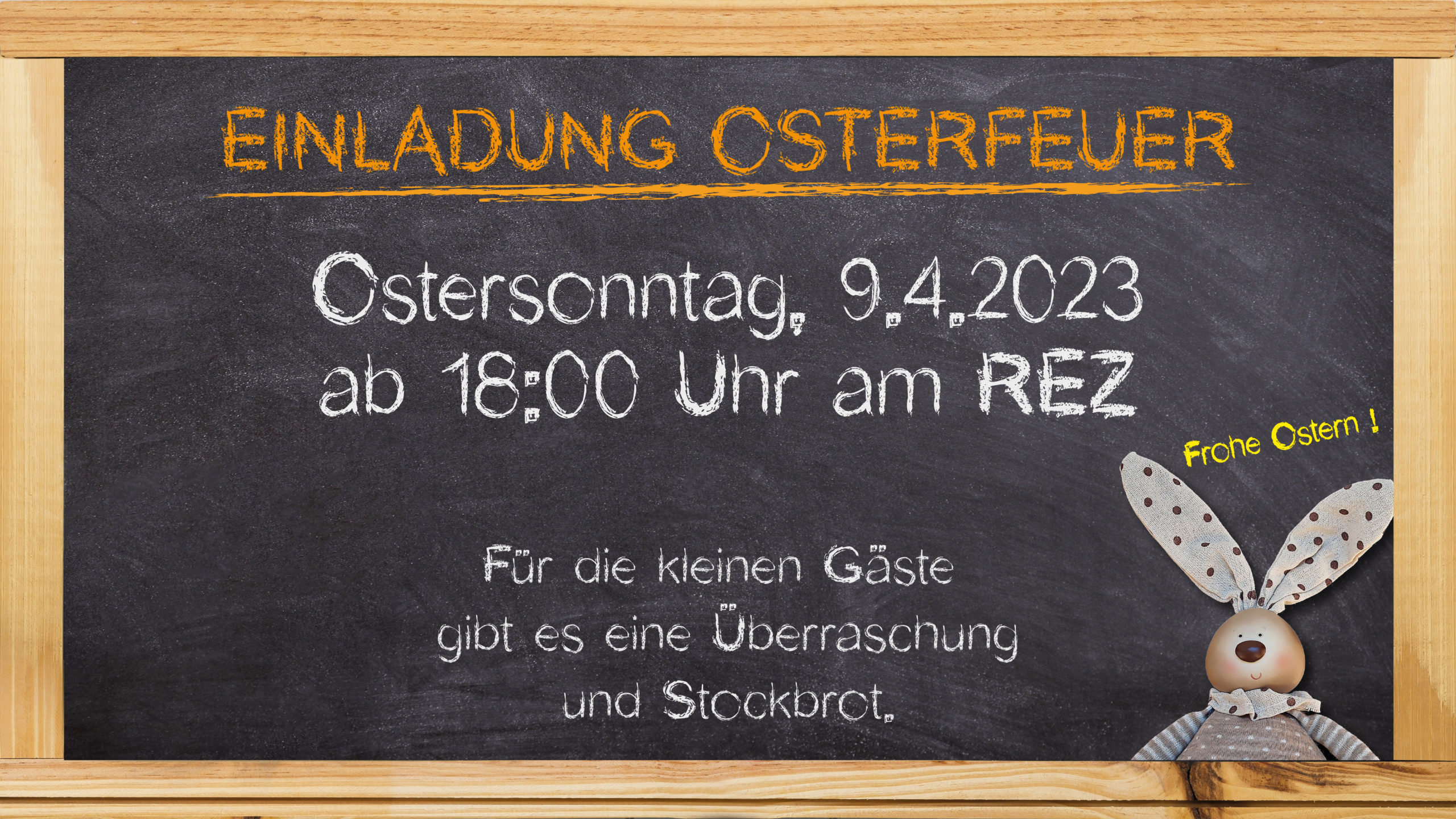 EINLADUNG OSTERFEUER

Ostersonntag, 9.4.2023
ab 18:00 Uhr am REZ

Frohe Ostern !

Für die kleinen Gäste
gibt es eine Überraschung
und Stockbrot.